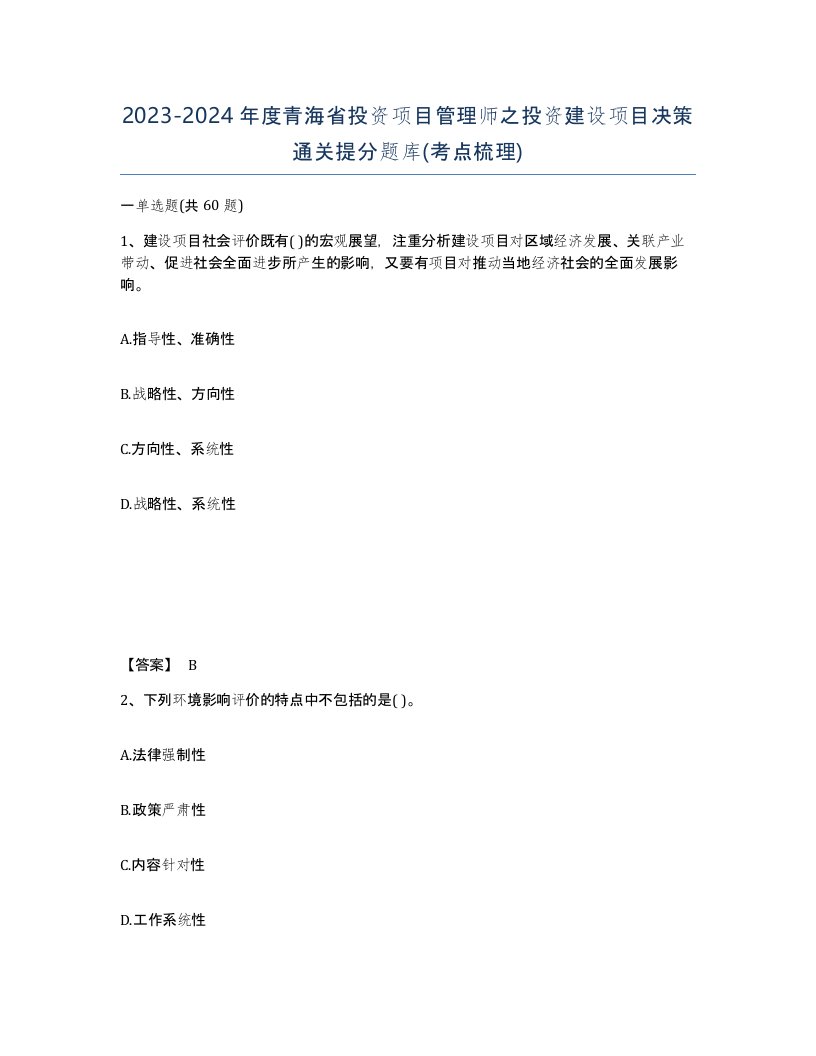 2023-2024年度青海省投资项目管理师之投资建设项目决策通关提分题库(考点梳理)

一单选题(共60题)

1、建设项目社会评价既有( )的宏观展望，注重分析建设项目对区域经济发展、关联产业带动、促进社会全面进步所产生的影响，又要有项目对推动当地经济社会的全面发展影响。

A.指导性、准确性

B.战略性、方向性

C.方向性、系统性

D.战略性、系统性

【答案】 B

2、下列环境影响评价的特点中不包括的是( )。

A.法律强制性

B.政策严肃性

C.内容针对性

D.工作系统性